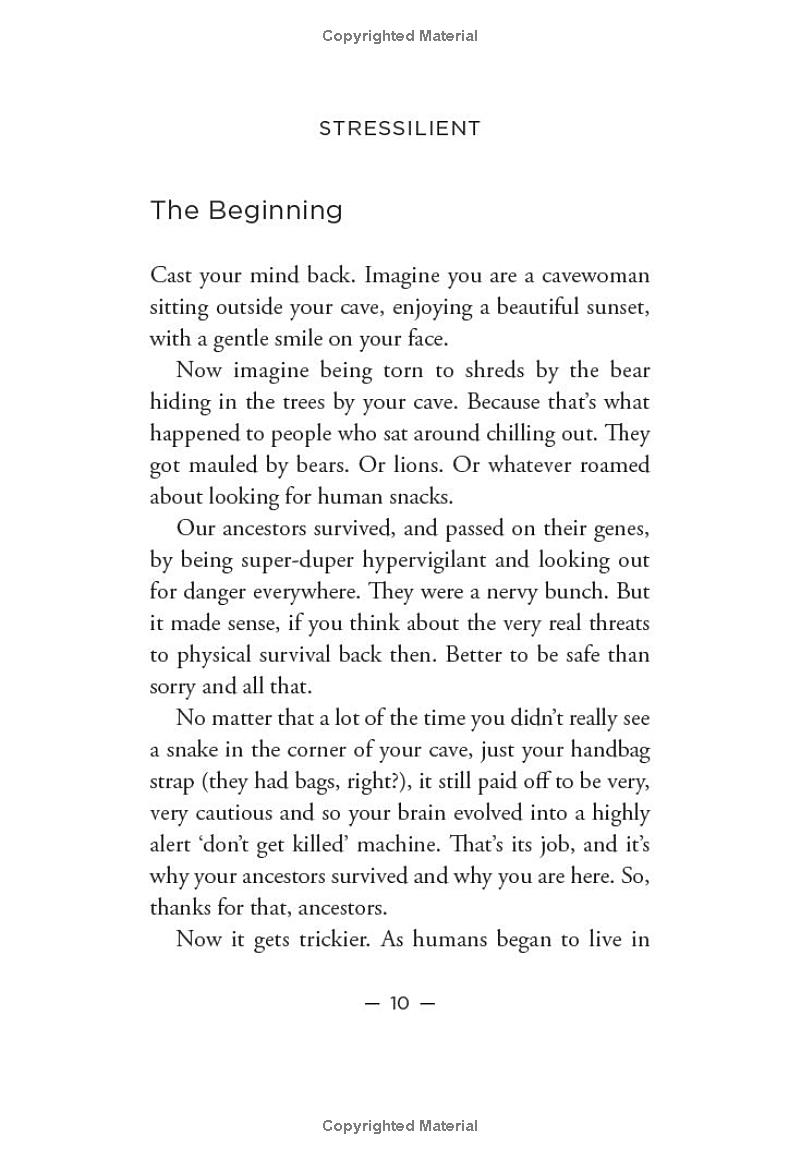 Copyrighted Material

STRESSILIENT

The Beginning

Cast your mind back. Imagine you are a cavewoman sitting outside your cave, enjoying a beautiful sunset, with a gentle smile on your face.

Now imagine being torn to shreds by the bear hiding in the trees by your cave. Because that's what happened to people who sat around chilling out. They got mauled by bears. Or lions. Or whatever roamed about looking for human snacks.

Our ancestors survived, and passed on their genes, by being super-duper hypervigilant and looking out for danger everywhere. They were a nervy bunch. But it made sense, if you think about the very real threats to physical survival back then. Better to be safe than sorry and all that.

No matter that a lot of the time you didn't really see a snake in the corner of your cave, just your handbag strap (they had bags, right?), it still paid off to be very, very cautious and so your brain evolved into a highly alert 'don't get killed' machine. That's its job, and it's why your ancestors survived and why you are here. So, thanks for that, ancestors.

Now it gets trickier. As humans began to live in

— 10 —

Copyrighted Material